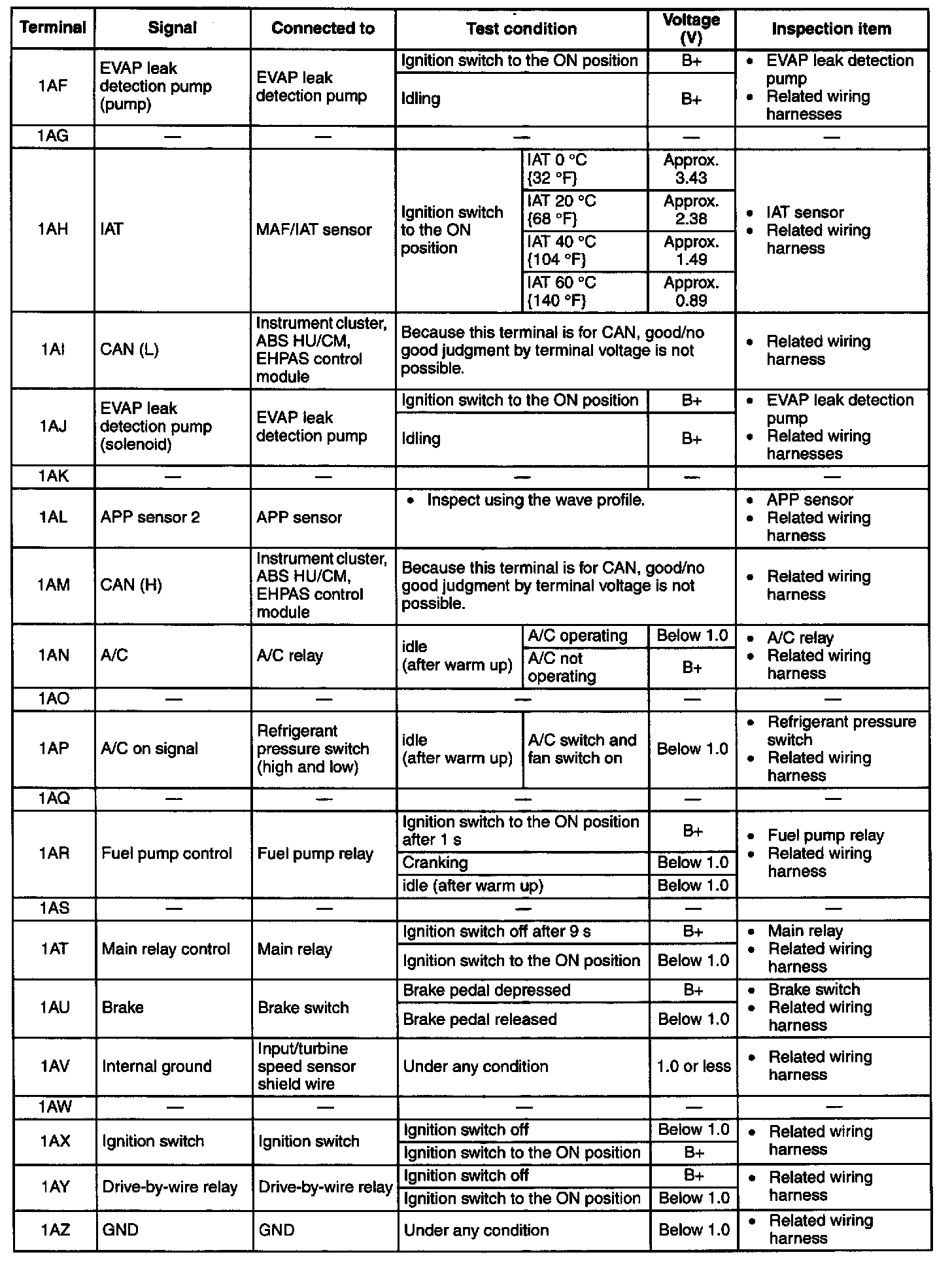 | Terminal | Signal | Connected to | Test condition | | Voltage (V) | Inspection item |
|---|---|---|---|---|---|---|
| 1AF | EVAP leak detection pump (pump) | EVAP leak detection pump | Ignition switch to the ON position | | B+ | • EVAP leak detection pump • Related wiring harnesses |
| | | | Idling | | B+ | |
| 1AG | — | — | — | | — | — |
| 1AH | IAT | MAF/IAT sensor | Ignition switch to the ON position | IAT 0 °C {32 °F} | Approx. 3.43 | • IAT sensor • Related wiring harness |
| | | | | IAT 20 °C {68 °F} | Approx. 2.38 | |
| | | | | IAT 40 °C {104 °F} | Approx. 1.49 | |
| | | | | IAT 60 °C {140 °F} | Approx. 0.89 | |
| 1AI | CAN (L) | Instrument cluster, ABS HU/CM, EHPAS control module | Because this terminal is for CAN, good/no good judgment by terminal voltage is not possible. | | | • Related wiring harness |
| 1AJ | EVAP leak detection pump (solenoid) | EVAP leak detection pump | Ignition switch to the ON position | | B+ | • EVAP leak detection pump • Related wiring harnesses |
| | | | Idling | | B+ | |
| 1AK | — | — | — | | — | — |
| 1AL | APP sensor 2 | APP sensor | • Inspect using the wave profile. | | | • APP sensor • Related wiring harness |
| 1AM | CAN (H) | Instrument cluster, ABS HU/CM, EHPAS control module | Because this terminal is for CAN, good/no good judgment by terminal voltage is not possible. | | | • Related wiring harness |
| 1AN | A/C | A/C relay | idle (after warm up) | A/C operating | Below 1.0 | • A/C relay • Related wiring harness |
| | | | | A/C not operating | B+ | |
| 1AO | — | — | — | | — | — |
| 1AP | A/C on signal | Refrigerant pressure switch (high and low) | idle (after warm up) | A/C switch and fan switch on | Below 1.0 | • Refrigerant pressure switch • Related wiring harness |
| 1AQ | — | — | — | | — | — |
| 1AR | Fuel pump control | Fuel pump relay | Ignition switch to the ON position after 1 s | | B+ | • Fuel pump relay • Related wiring harness |
| | | | Cranking | | Below 1.0 | |
| | | | idle (after warm up) | | Below 1.0 | |
| 1AS | — | — | — | | — | — |
| 1AT | Main relay control | Main relay | Ignition switch off after 9 s | | B+ | • Main relay • Related wiring harness |
| | | | Ignition switch to the ON position | | Below 1.0 | |
| 1AU | Brake | Brake switch | Brake pedal depressed | | B+ | • Brake switch • Related wiring harness |
| | | | Brake pedal released | | Below 1.0 | |
| 1AV | Internal ground | Input/turbine speed sensor shield wire | Under any condition | | 1.0 or less | • Related wiring harness |
| 1AW | — | — | — | | — | — |
| 1AX | Ignition switch | Ignition switch | Ignition switch off | | Below 1.0 | • Related wiring harness |
| | | | Ignition switch to the ON position | | B+ | |
| 1AY | Drive-by-wire relay | Drive-by-wire relay | Ignition switch off | | B+ | • Related wiring harness |
| | | | Ignition switch to the ON position | | Below 1.0 | |
| 1AZ | GND | GND | Under any condition | | Below 1.0 | • Related wiring harness |